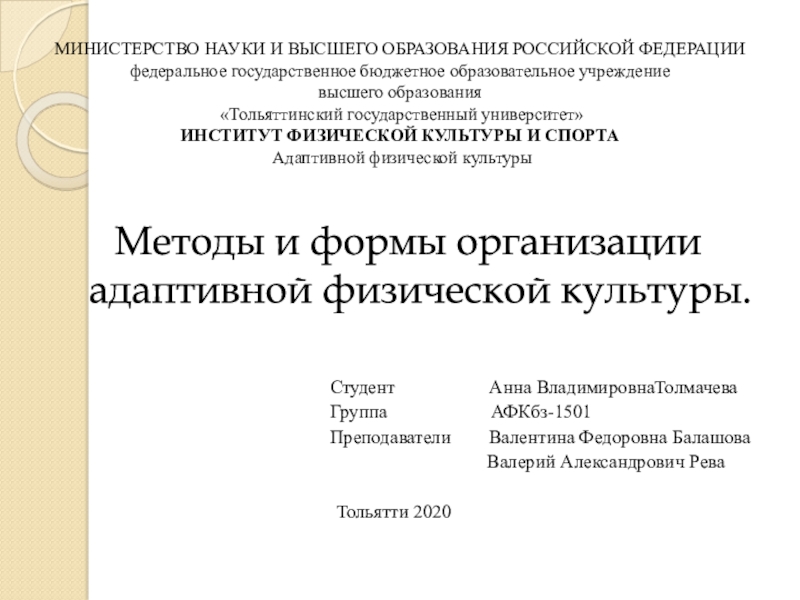 МИНИСТЕРСТВО НАУКИ И ВЫСШЕГО ОБРАЗОВАНИЯ РОССИЙСКОЙ ФЕДЕРАЦИИ
федеральное государственное бюджетное образовательное учреждение
высшего образования
«Тольяттинский государственный университет»
ИНСТИТУТ ФИЗИЧЕСКОЙ КУЛЬТУРЫ И СПОРТА
Адаптивной физической культуры

Методы и формы организации адаптивной физической культуры.

Студент Анна ВладимировнаТолмачева
Группа АФКбз-1501
Преподаватели Валентина Федоровна Балашова
Валерий Александрович Рева

Тольятти 2020